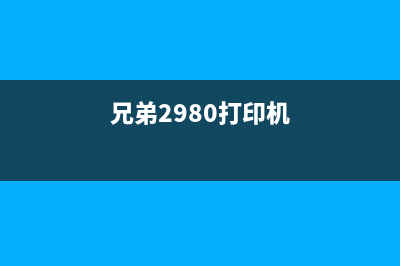 兄弟2980打印机